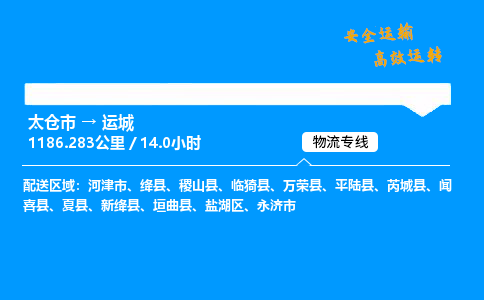 安全运输
高效运转

太仓市 → 运城
1186.283公里 / 14.0小时

物流专线

配送区域：河津市、绛县、稷山县、临猗县、万荣县、平陆县、芮城县、闻喜县、夏县、新绛县、垣曲县、盐湖区、永济市